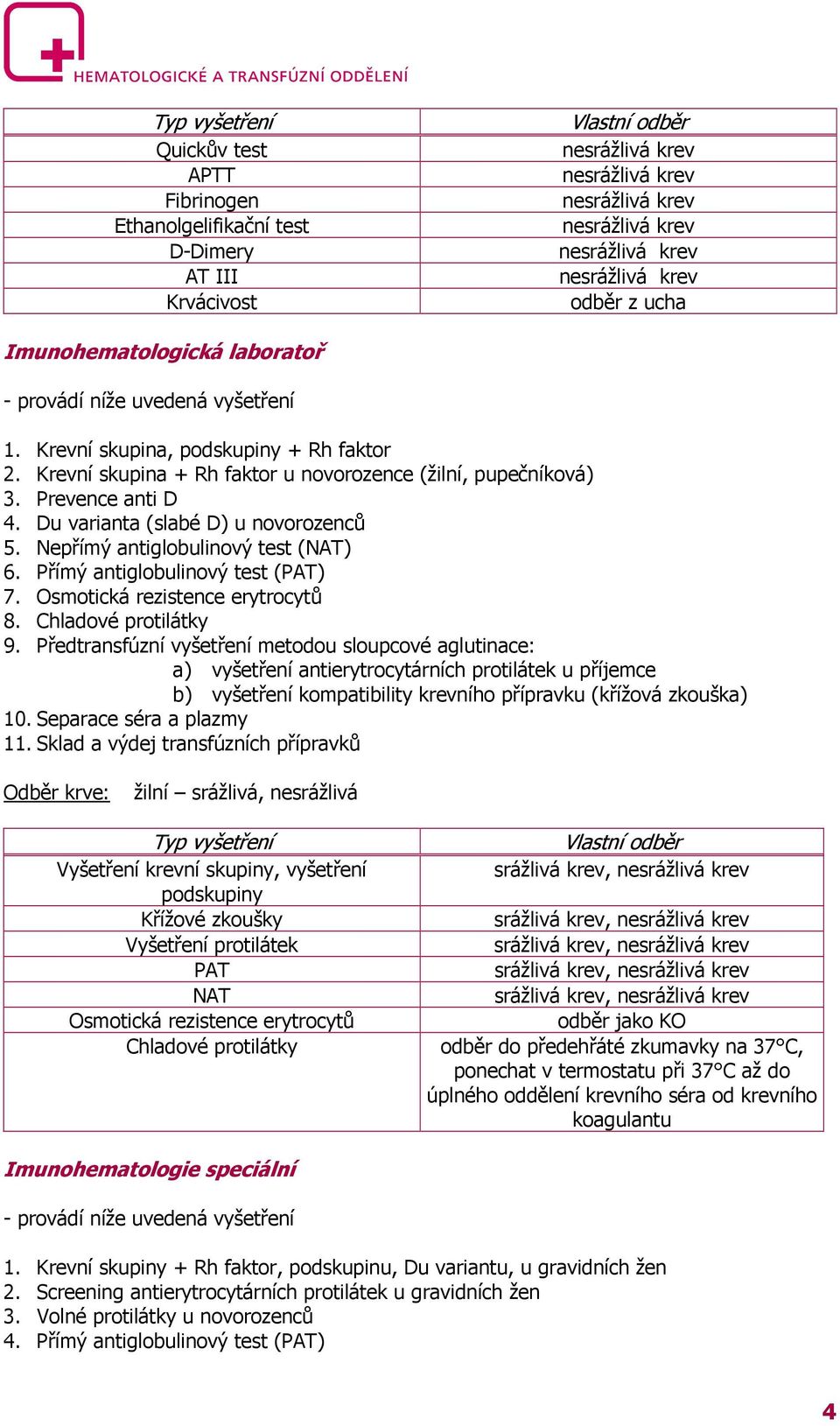 HEMATOLOGICKÉ A TRANSFÚZNÍ ODDĚLENÍ

| Typ vyšetření | Vlastní odběr |
|---|---|
| Quickův test | nesrážlivá krev |
| APTT | nesrážlivá krev |
| Fibrinogen | nesrážlivá krev |
| Ethanolgelifikační test | nesrážlivá krev |
| D-Dimery | nesrážlivá krev |
| AT III | nesrážlivá krev |
| Krvácivost | odběr z ucha |

Imunohematologická laboratoř

- provádí níže uvedená vyšetření

1. Krevní skupina, podskupiny + Rh faktor
2. Krevní skupina + Rh faktor u novorozence (žilní, pupečníková)
3. Prevence anti D
4. Du varianta (slabé D) u novorozenců
5. Nepřímý antiglobulinový test (NAT)
6. Přímý antiglobulinový test (PAT)
7. Osmotická rezistence erytrocytů
8. Chladové protilátky
9. Předtransfúzní vyšetření metodou sloupcové aglutinace:
a) vyšetření antierytrocytárních protilátek u příjemce
b) vyšetření kompatibility krevního přípravku (křížová zkouška)
10. Separace séra a plazmy
11. Sklad a výdej transfúzních přípravků

Odběr krve: žilní – srážlivá, nesrážlivá

| Typ vyšetření | Vlastní odběr |
|---|---|
| Vyšetření krevní skupiny, vyšetření podskupiny | srážlivá krev, nesrážlivá krev |
| Křížové zkoušky | srážlivá krev, nesrážlivá krev |
| Vyšetření protilátek | srážlivá krev, nesrážlivá krev |
| PAT | srážlivá krev, nesrážlivá krev |
| NAT | srážlivá krev, nesrážlivá krev |
| Osmotická rezistence erytrocytů | odběr jako KO |
| Chladové protilátky | odběr do předehřáté zkumavky na 37°C, ponechat v termostatu při 37°C až do úplného oddělení krevního séra od krevního koagulantu |

Imunohematologie speciální

- provádí níže uvedená vyšetření

1. Krevní skupiny + Rh faktor, podskupinu, Du variantu, u gravidních žen
2. Screening antierytrocytárních protilátek u gravidních žen
3. Volné protilátky u novorozenců
4. Přímý antiglobulinový test (PAT)

4